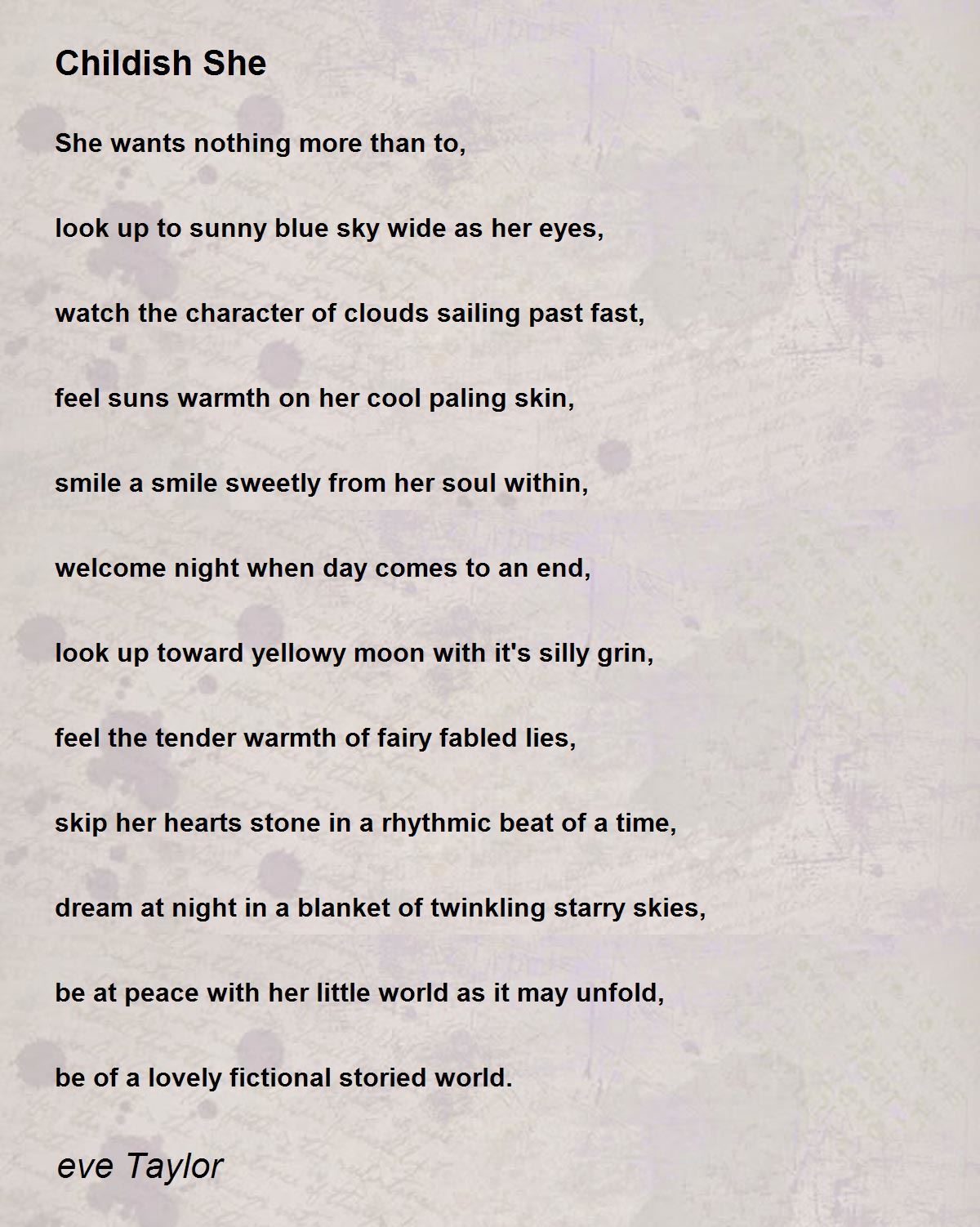 Childish She

She wants nothing more than to,

look up to sunny blue sky wide as her eyes,

watch the character of clouds sailing past fast,

feel suns warmth on her cool paling skin,

smile a smile sweetly from her soul within,

welcome night when day comes to an end,

look up toward yellowy moon with it's silly grin,

feel the tender warmth of fairy fabled lies,

skip her hearts stone in a rhythmic beat of a time,

dream at night in a blanket of twinkling starry skies,

be at peace with her little world as it may unfold,

be of a lovely fictional storied world.

eve Taylor